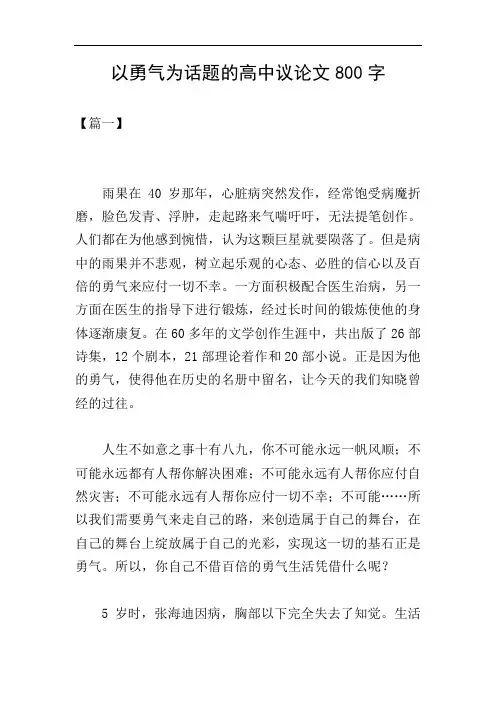 以勇气为话题的高中议论文 800 字

【篇一】

雨果在 40 岁那年，心脏病突然发作，经常饱受病魔折磨，脸色发青、浮肿，走起路来气喘吁吁，无法提笔创作。人们都在为他感到惋惜，认为这颗巨星就要陨落了。但是病中的雨果并不悲观，树立起乐观的心态、必胜的信心以及百倍的勇气来应付一切不幸。一方面积极配合医生治病，另一方面在医生的指导下进行锻炼，经过长时间的锻炼使他的身体逐渐康复。在 60 多年的文学创作生涯中，共出版了 26 部诗集，12 个剧本，21 部理论着作和 20 部小说。正是因为他的勇气，使得他在历史的名册中留名，让今天的我们知晓曾经的过往。

人生不如意之事十有八九，你不可能永远一帆风顺；不可能永远都有人帮你解决困难；不可能永远有人帮你应付自然灾害；不可能永远有人帮你应付一切不幸；不可能……所以我们需要勇气来走自己的路，来创造属于自己的舞台，在自己的舞台上绽放属于自己的光彩，实现这一切的基石正是勇气。所以，你自己不借百倍的勇气生活凭借什么呢？

5 岁时，张海迪因病，胸部以下完全失去了知觉。生活